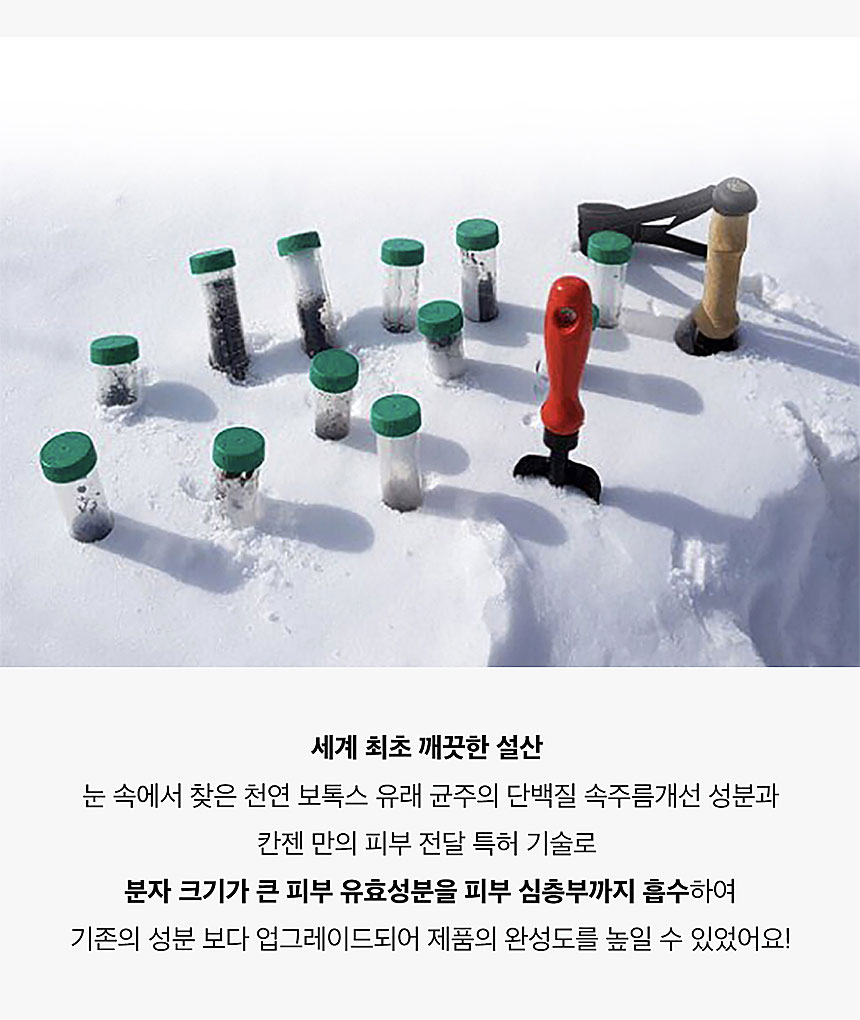 세계 최초 깨끗한 설산

눈 속에서 찾은 천연 보톡스 유래 균주의 단백질 속주름개선 성분과

칸젠 만의 피부 전달 특허 기술로

분자 크기가 큰 피부 유효성분을 피부 심층부까지 흡수하여

기존의 성분 보다 업그레이드되어 제품의 완성도를 높일 수 있었어요!